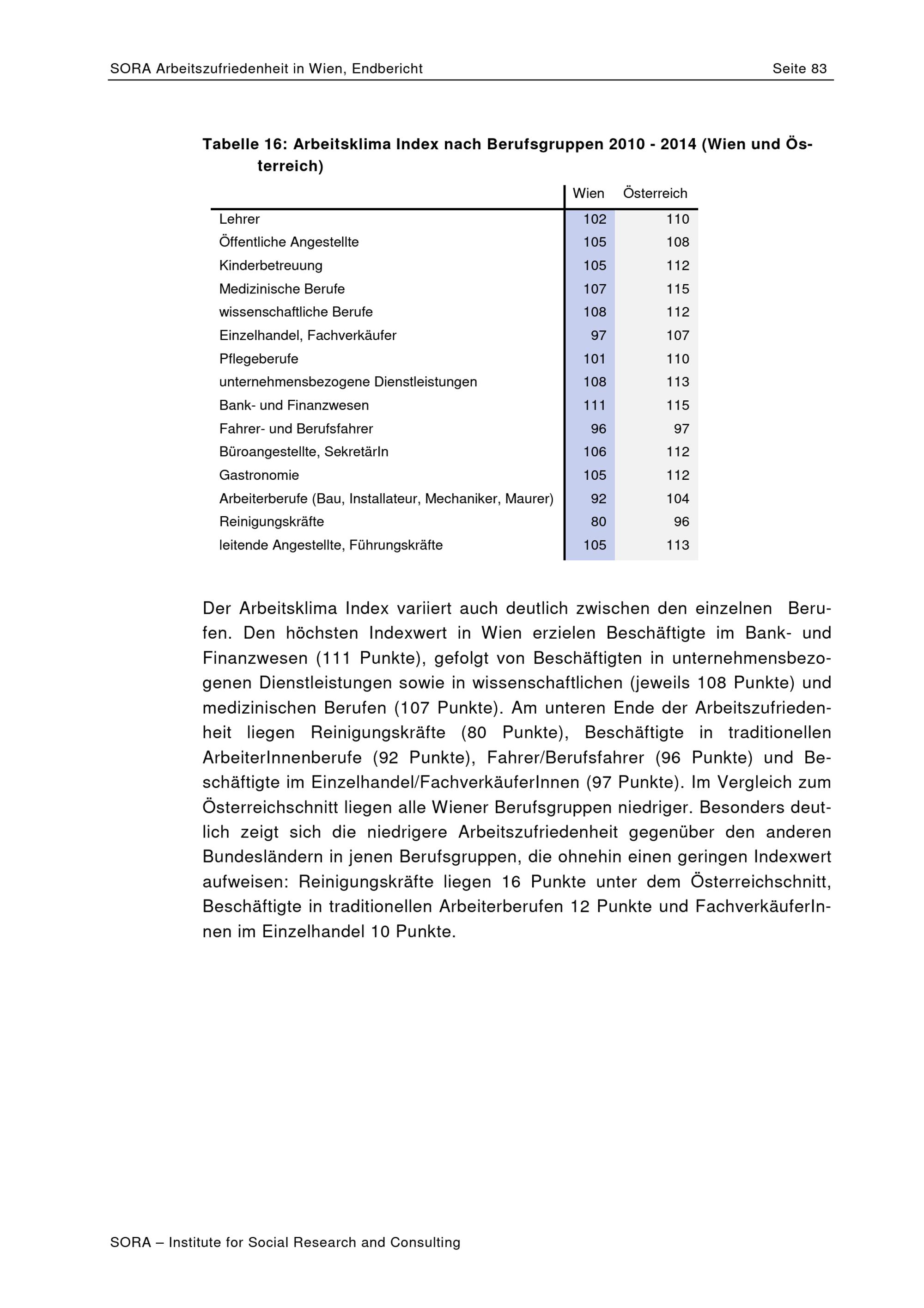 SORA Arbeitszufriedenheit in Wien, Endbericht Seite 83

Tabelle 16: Arbeitsklima Index nach Berufsgruppen 2010 - 2014 (Wien und Österreich)

| | Wien | Österreich |
|---|---|---|
| Lehrer | 102 | 110 |
| Öffentliche Angestellte | 105 | 108 |
| Kinderbetreuung | 105 | 112 |
| Medizinische Berufe | 107 | 115 |
| wissenschaftliche Berufe | 108 | 112 |
| Einzelhandel, Fachverkäufer | 97 | 107 |
| Pflegeberufe | 101 | 110 |
| unternehmensbezogene Dienstleistungen | 108 | 113 |
| Bank- und Finanzwesen | 111 | 115 |
| Fahrer- und Berufsfahrer | 96 | 97 |
| Büroangestellte, SekretärIn | 106 | 112 |
| Gastronomie | 105 | 112 |
| Arbeiterberufe (Bau, Installateur, Mechaniker, Maurer) | 92 | 104 |
| Reinigungskräfte | 80 | 96 |
| leitende Angestellte, Führungskräfte | 105 | 113 |

Der Arbeitsklima Index variiert auch deutlich zwischen den einzelnen Berufen. Den höchsten Indexwert in Wien erzielen Beschäftigte im Bank- und Finanzwesen (111 Punkte), gefolgt von Beschäftigten in unternehmensbezogenen Dienstleistungen sowie in wissenschaftlichen (jeweils 108 Punkte) und medizinischen Berufen (107 Punkte). Am unteren Ende der Arbeitszufriedenheit liegen Reinigungskräfte (80 Punkte), Beschäftigte in traditionellen ArbeiterInnenberufe (92 Punkte), Fahrer/Berufsfahrer (96 Punkte) und Beschäftigte im Einzelhandel/FachverkäuferInnen (97 Punkte). Im Vergleich zum Österreichschnitt liegen alle Wiener Berufsgruppen niedriger. Besonders deutlich zeigt sich die niedrigere Arbeitszufriedenheit gegenüber den anderen Bundesländern in jenen Berufsgruppen, die ohnehin einen geringen Indexwert aufweisen: Reinigungskräfte liegen 16 Punkte unter dem Österreichschnitt, Beschäftigte in traditionellen Arbeiterberufen 12 Punkte und FachverkäuferInnen im Einzelhandel 10 Punkte.

SORA – Institute for Social Research and Consulting